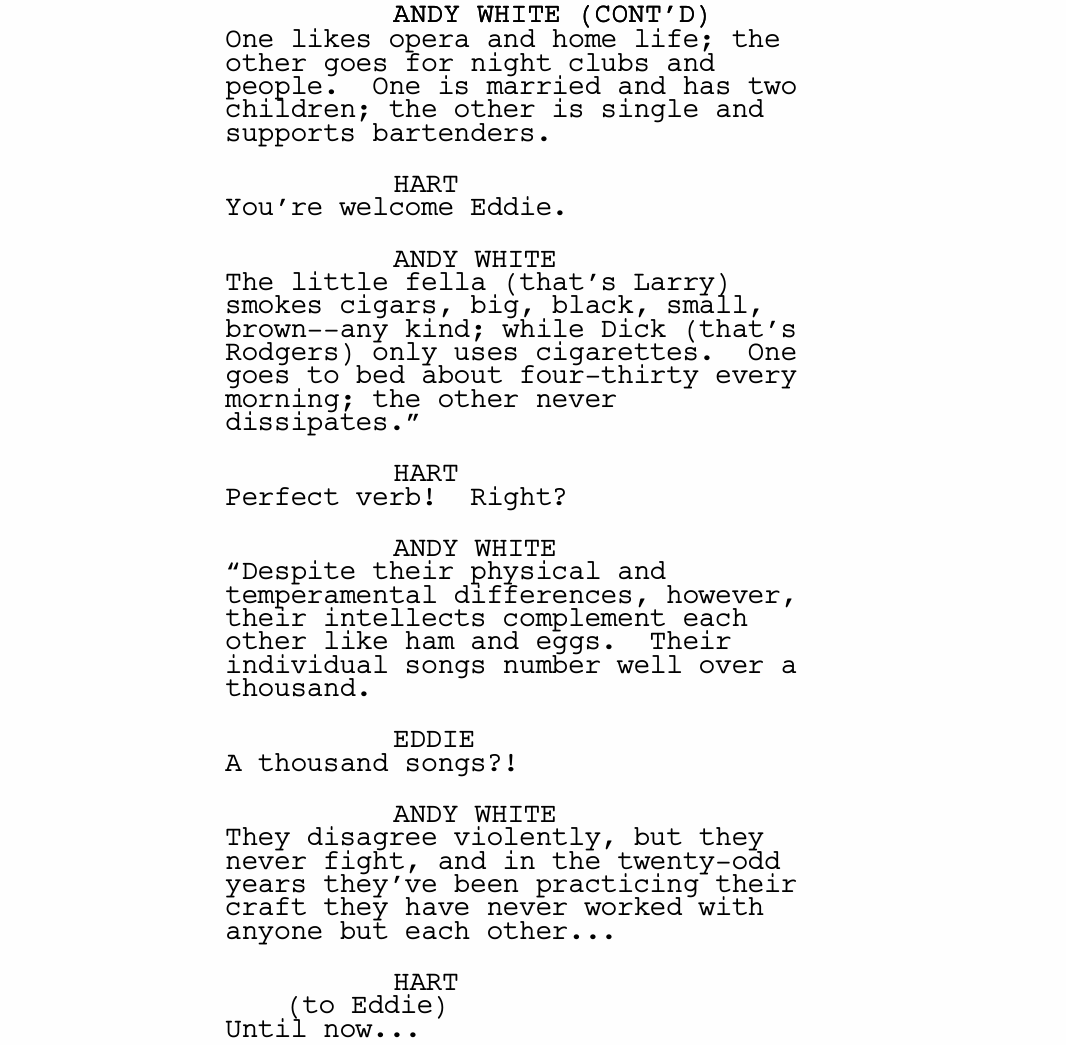 ANDY WHITE (CONT'D)
One likes opera and home life; the other goes for night clubs and people. One is married and has two children; the other is single and supports bartenders.

HART
You're welcome Eddie.

ANDY WHITE
The little fella (that's Larry) smokes cigars, big, black, small, brown--any kind; while Dick (that's Rodgers) only uses cigarettes. One goes to bed about four-thirty every morning; the other never dissipates."

HART
Perfect verb! Right?

ANDY WHITE
"Despite their physical and temperamental differences, however, their intellects complement each other like ham and eggs. Their individual songs number well over a thousand.

EDDIE
A thousand songs?!

ANDY WHITE
They disagree violently, but they never fight, and in the twenty-odd years they've been practicing their craft they have never worked with anyone but each other...

HART
(to Eddie)
Until now...